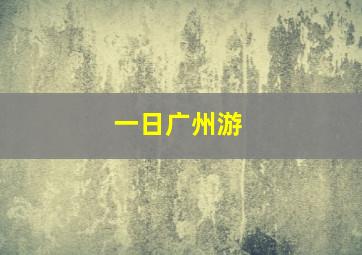 一日广州游